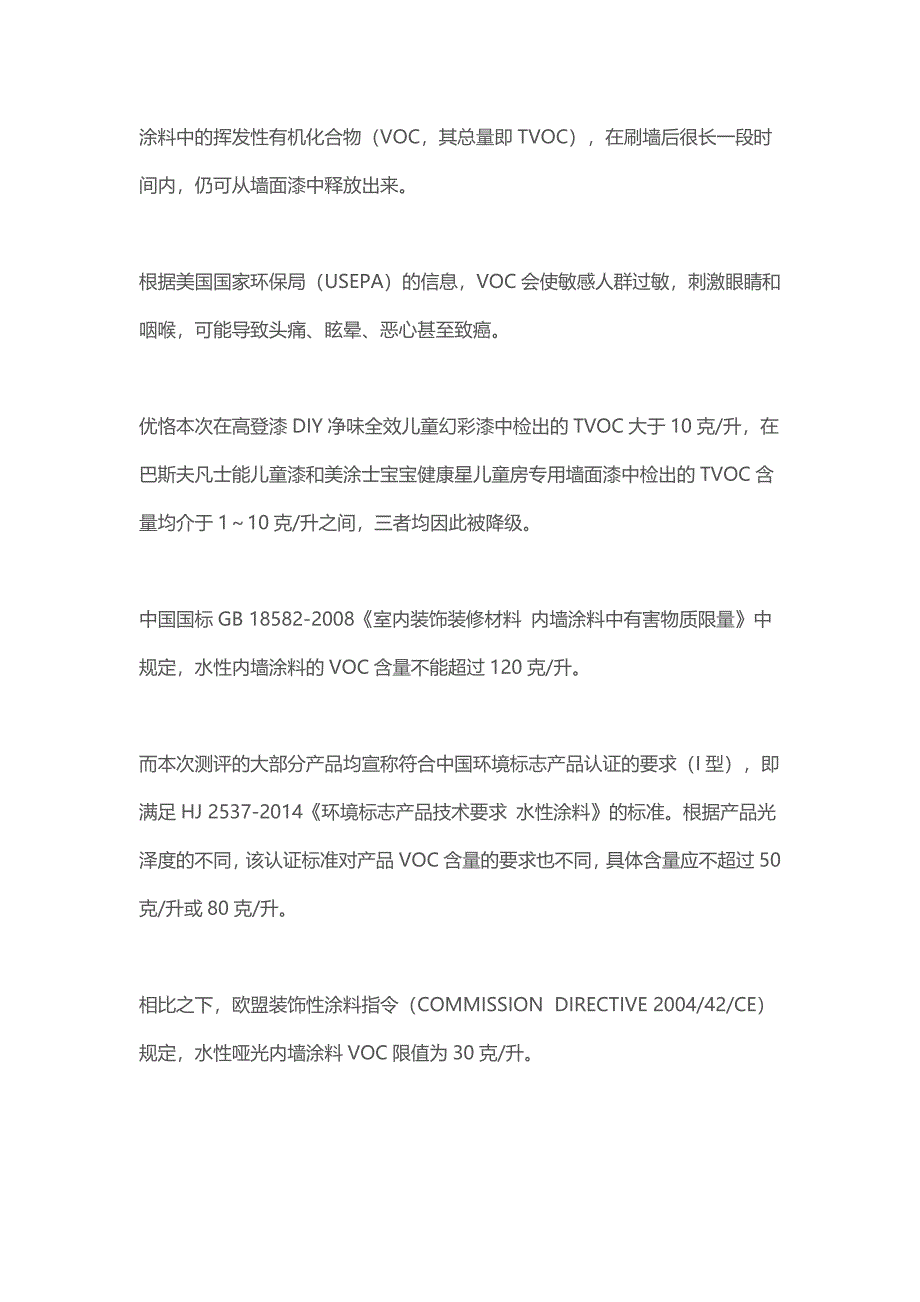 涂料中的挥发性有机化合物（VOC，其总量即 TVOC），在刷墙后很长一段时间内，仍可从墙面漆中释放出来。

根据美国国家环保局（USEPA）的信息，VOC 会使敏感人群过敏，刺激眼睛和咽喉，可能导致头痛、眩晕、恶心甚至致癌。

优恪本次在高登漆 DIY 净味全效儿童幻彩漆中检出的 TVOC 大于 10 克/升，在巴斯夫凡士能儿童漆和美涂士宝宝健康星儿童房专用墙面漆中检出的 TVOC 含量均介于 1～10 克/升之间，三者均因此被降级。

中国国标 GB 18582-2008《室内装饰装修材料 内墙涂料中有害物质限量》中规定，水性内墙涂料的 VOC 含量不能超过 120 克/升。

而本次测评的大部分产品均宣称符合中国环境标志产品认证的要求（I 型），即满足 HJ 2537-2014《环境标志产品技术要求 水性涂料》的标准。根据产品光泽度的不同，该认证标准对产品 VOC 含量的要求也不同，具体含量应不超过 50 克/升或 80 克/升。

相比之下，欧盟装饰性涂料指令（COMMISSION DIRECTIVE 2004/42/CE）规定，水性哑光内墙涂料 VOC 限值为 30 克/升。